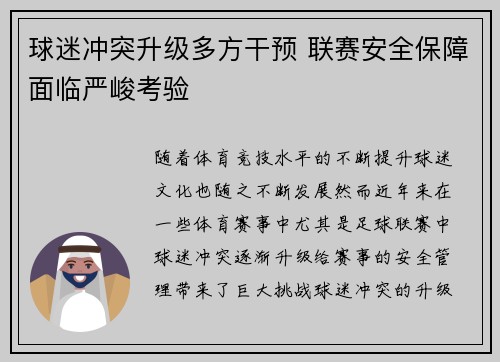 球迷冲突升级多方干预 联赛安全保障面临严峻考验

随着体育竞技水平的不断提升球迷文化也随之不断发展然而近年来在一些体育赛事中尤其是足球联赛中球迷冲突逐渐升级给赛事的安全管理带来了巨大挑战球迷冲突的升级